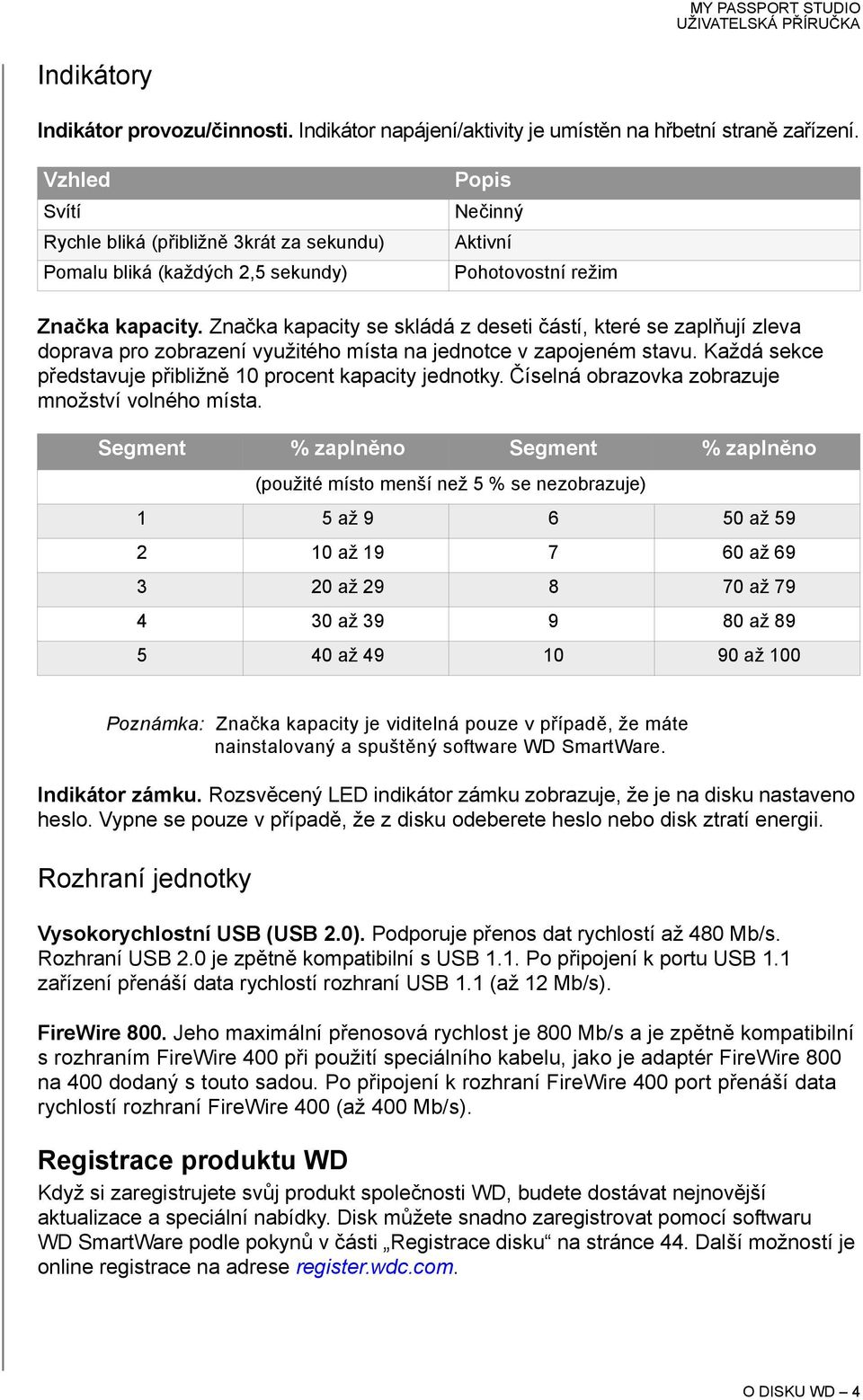 MY PASSPORT STUDIO
UŽIVATELSKÁ PŘÍRUČKA

Indikátory

Indikátor provozu/činnosti. Indikátor napájení/aktivity je umístěn na hřbetní straně zařízení.

| Vzhled | Popis |
|---|---|
| Svítí | Nečinný |
| Rychle bliká (přibližně 3krát za sekundu) | Aktivní |
| Pomalu bliká (každých 2,5 sekundy) | Pohotovostní režim |

Značka kapacity. Značka kapacity se skládá z deseti částí, které se zaplňují zleva doprava pro zobrazení využitého místa na jednotce v zapojeném stavu. Každá sekce představuje přibližně 10 procent kapacity jednotky. Číselná obrazovka zobrazuje množství volného místa.

| Segment | % zaplněno | Segment | % zaplněno |
|---|---|---|---|
| (použité místo menší než 5 % se nezobrazuje) | | | |
| 1 | 5 až 9 | 6 | 50 až 59 |
| 2 | 10 až 19 | 7 | 60 až 69 |
| 3 | 20 až 29 | 8 | 70 až 79 |
| 4 | 30 až 39 | 9 | 80 až 89 |
| 5 | 40 až 49 | 10 | 90 až 100 |

Poznámka: Značka kapacity je viditelná pouze v případě, že máte nainstalovaný a spuštěný software WD SmartWare.

Indikátor zámku. Rozsvěcený LED indikátor zámku zobrazuje, že je na disku nastaveno heslo. Vypne se pouze v případě, že z disku odeberete heslo nebo disk ztratí energii.

Rozhraní jednotky

Vysokorychlostní USB (USB 2.0). Podporuje přenos dat rychlostí až 480 Mb/s. Rozhraní USB 2.0 je zpětně kompatibilní s USB 1.1. Po připojení k portu USB 1.1 zařízení přenáší data rychlostí rozhraní USB 1.1 (až 12 Mb/s).

FireWire 800. Jeho maximální přenosová rychlost je 800 Mb/s a je zpětně kompatibilní s rozhraním FireWire 400 při použití speciálního kabelu, jako je adaptér FireWire 800 na 400 dodaný s touto sadou. Po připojení k rozhraní FireWire 400 port přenáší data rychlostí rozhraní FireWire 400 (až 400 Mb/s).

Registrace produktu WD

Když si zaregistrujete svůj produkt společnosti WD, budete dostávat nejnovější aktualizace a speciální nabídky. Disk můžete snadno zaregistrovat pomocí softwaru WD SmartWare podle pokynů v části „Registrace disku“ na stránce 44. Další možností je online registrace na adrese register.wdc.com.

O DISKU WD – 4